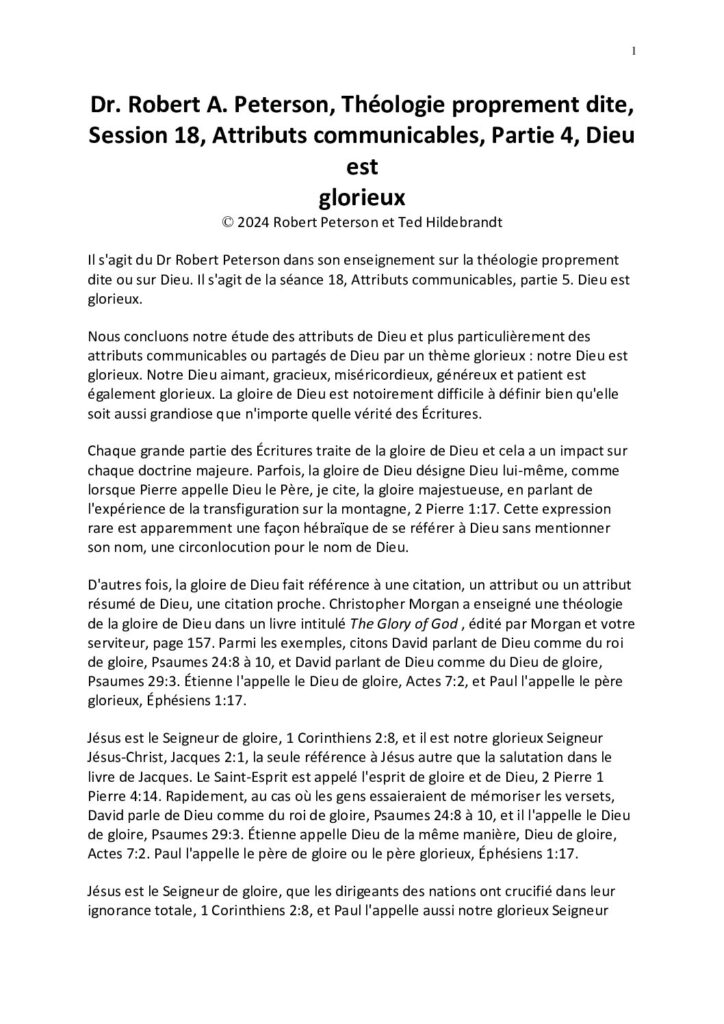 1

Dr. Robert A. Peterson, Théologie proprement dite, Session 18, Attributs communicables, Partie 4, Dieu est glorieux

© 2024 Robert Peterson et Ted Hildebrandt

Il s'agit du Dr Robert Peterson dans son enseignement sur la théologie proprement dite ou sur Dieu. Il s'agit de la séance 18, Attributs communicables, partie 5. Dieu est glorieux.

Nous concluons notre étude des attributs de Dieu et plus particulièrement des attributs communicables ou partagés de Dieu par un thème glorieux : notre Dieu est glorieux. Notre Dieu aimant, gracieux, miséricordieux, généreux et patient est également glorieux. La gloire de Dieu est notoirement difficile à définir bien qu'elle soit aussi grandiose que n'importe quelle vérité des Écritures.

Chaque grande partie des Écritures traite de la gloire de Dieu et cela a un impact sur chaque doctrine majeure. Parfois, la gloire de Dieu désigne Dieu lui-même, comme lorsque Pierre appelle Dieu le Père, je cite, la gloire majestueuse, en parlant de l'expérience de la transfiguration sur la montagne, 2 Pierre 1:17. Cette expression rare est apparemment une façon hébraïque de se référer à Dieu sans mentionner son nom, une circonlocution pour le nom de Dieu.

D'autres fois, la gloire de Dieu fait référence à une citation, un attribut ou un attribut résumé de Dieu, une citation proche. Christopher Morgan a enseigné une théologie de la gloire de Dieu dans un livre intitulé The Glory of God , édité par Morgan et votre serviteur, page 157. Parmi les exemples, citons David parlant de Dieu comme du roi de gloire, Psaumes 24:8 à 10, et David parlant de Dieu comme du Dieu de gloire, Psaumes 29:3. Étienne l'appelle le Dieu de gloire, Actes 7:2, et Paul l'appelle le père glorieux, Éphésiens 1:17.

Jésus est le Seigneur de gloire, 1 Corinthiens 2:8, et il est notre glorieux Seigneur Jésus-Christ, Jacques 2:1, la seule référence à Jésus autre que la salutation dans le livre de Jacques. Le Saint-Esprit est appelé l'esprit de gloire et de Dieu, 2 Pierre 1 Pierre 4:14. Rapidement, au cas où les gens essaieraient de mémoriser les versets, David parle de Dieu comme du roi de gloire, Psaumes 24:8 à 10, et il l'appelle le Dieu de gloire, Psaumes 29:3. Étienne appelle Dieu de la même manière, Dieu de gloire, Actes 7:2. Paul l'appelle le père de gloire ou le père glorieux, Éphésiens 1:17.

Jésus est le Seigneur de gloire, que les dirigeants des nations ont crucifié dans leur ignorance totale, 1 Corinthiens 2:8, et Paul l'appelle aussi notre glorieux Seigneur